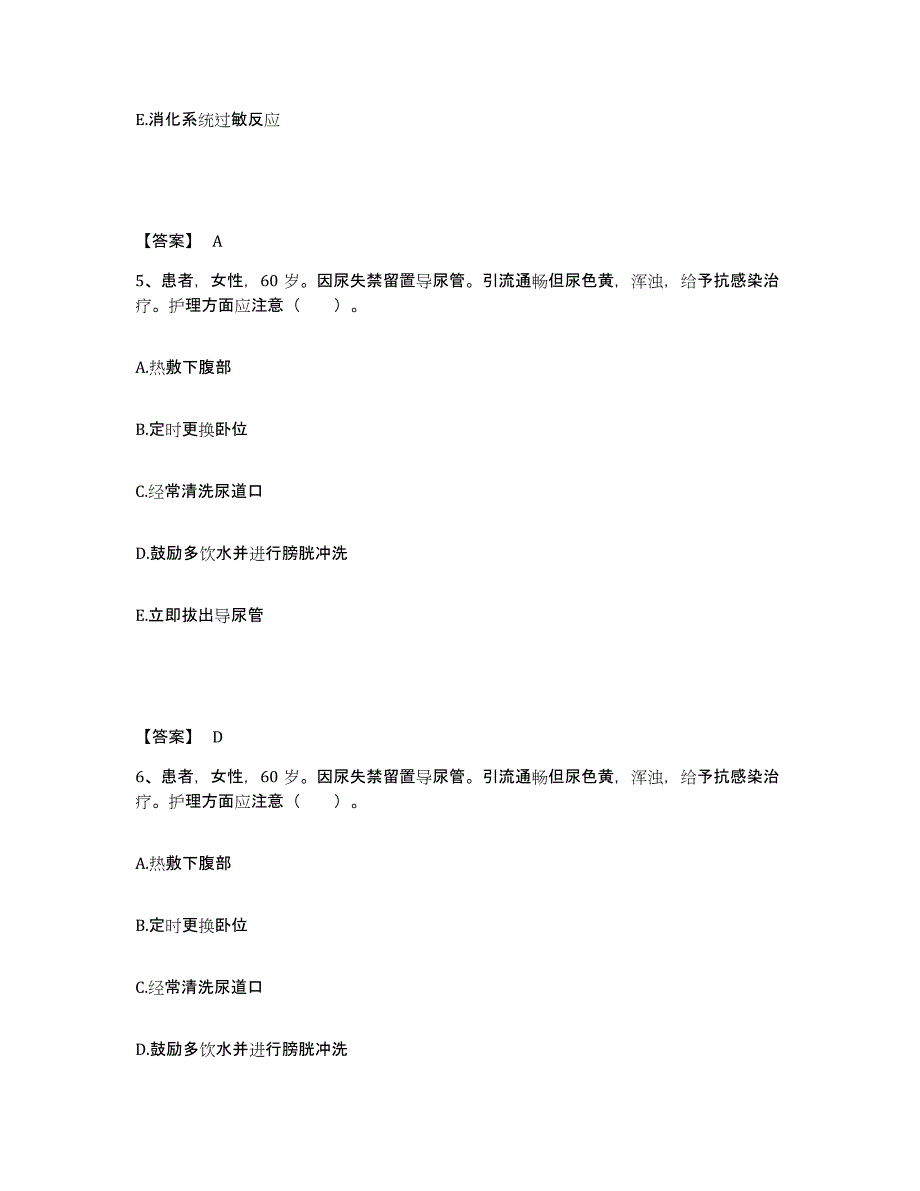 E.消化系统过敏反应

【答案】 A

5、患者，女性，60 岁。因尿失禁留置导尿管。引流通畅但尿色黄，浑浊，给予抗感染治疗。护理方面应注意（　　）。

A.热敷下腹部

B.定时更换卧位

C.经常清洗尿道口

D.鼓励多饮水并进行膀胱冲洗

E.立即拔出导尿管

【答案】 D

6、患者，女性，60 岁。因尿失禁留置导尿管。引流通畅但尿色黄，浑浊，给予抗感染治疗。护理方面应注意（　　）。

A.热敷下腹部

B.定时更换卧位

C.经常清洗尿道口

D.鼓励多饮水并进行膀胱冲洗